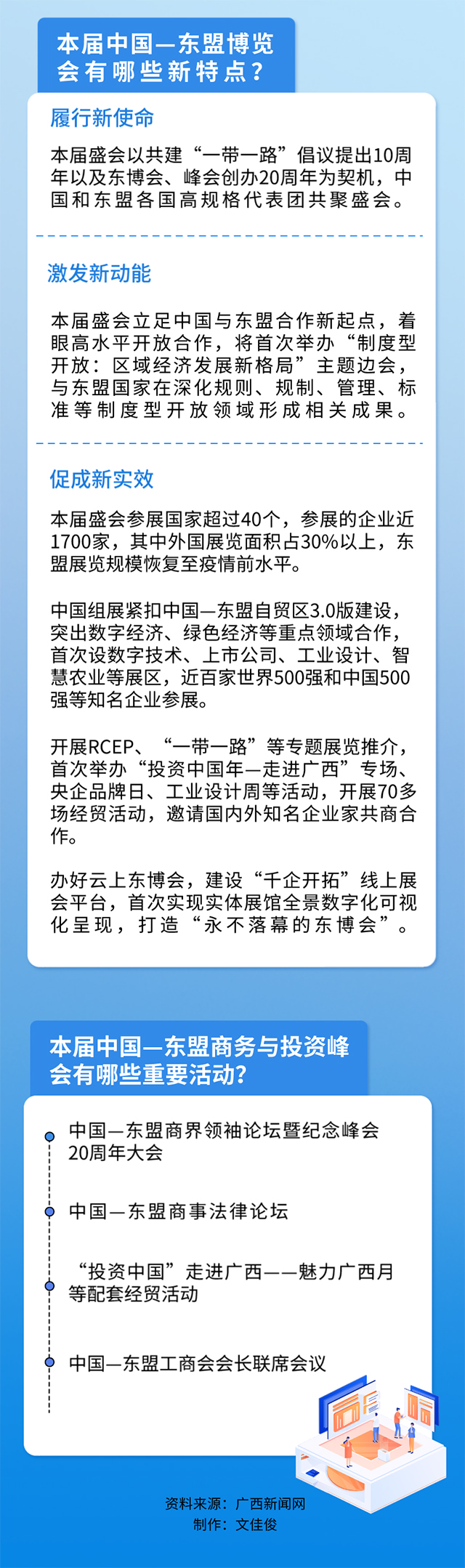 本届中国—东盟博览会有哪些新特点？

履行新使命

本届盛会以共建“一带一路”倡议提出10周年以及东博会、峰会创办20周年为契机，中国和东盟各国高规格代表团共聚盛会。

激发新动能

本届盛会立足中国与东盟合作新起点，着眼高水平开放合作，将首次举办“制度型开放：区域经济发展新格局”主题边会，与东盟国家在深化规则、规制、管理、标准等制度型开放领域形成相关成果。

促成新实效

本届盛会参展国家超过40个，参展的企业近1700家，其中外国展览面积占30%以上，东盟展览规模恢复至疫情前水平。

中国组展紧扣中国—东盟自贸区3.0版建设，突出数字经济、绿色经济等重点领域合作，首次设数字技术、上市公司、工业设计、智慧农业等展区，近百家世界500强和中国500强等知名企业参展。

开展RCEP、“一带一路”等专题展览推介，首次举办“投资中国年—走进广西”专场、央企品牌日、工业设计周等活动，开展70多场经贸活动，邀请国内外知名企业家共商合作。

办好云上东博会，建设“千企开拓”线上展会平台，首次实现实体展馆全景数字化可视化呈现，打造“永不落幕的东博会”。

本届中国—东盟商务与投资峰会有哪些重要活动？

中国—东盟商界领袖论坛暨纪念峰会20周年大会

中国—东盟商事法律论坛

“投资中国”走进广西——魅力广西月等配套经贸活动

中国—东盟工商会会长联席会议

资料来源：广西新闻网
制作：文佳俊